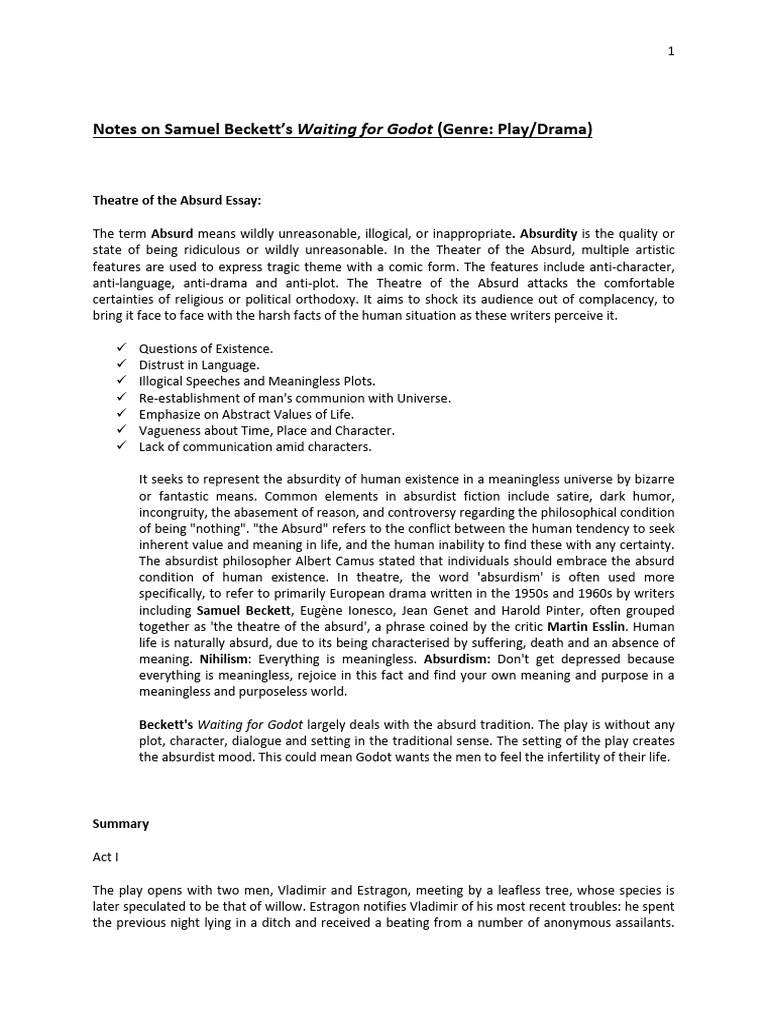 1

Notes on Samuel Beckett's Waiting for Godot (Genre: Play/Drama)

Theatre of the Absurd Essay:

The term Absurd means wildly unreasonable, illogical, or inappropriate. Absurdity is the quality or state of being ridiculous or wildly unreasonable. In the Theater of the Absurd, multiple artistic features are used to express tragic theme with a comic form. The features include anti-character, anti-language, anti-drama and anti-plot. The Theatre of the Absurd attacks the comfortable certainties of religious or political orthodoxy. It aims to shock its audience out of complacency, to bring it face to face with the harsh facts of the human situation as these writers perceive it.

✓ Questions of Existence.
✓ Distrust in Language.
✓ Illogical Speeches and Meaningless Plots.
✓ Re-establishment of man's communion with Universe.
✓ Emphasize on Abstract Values of Life.
✓ Vagueness about Time, Place and Character.
✓ Lack of communication amid characters.

It seeks to represent the absurdity of human existence in a meaningless universe by bizarre or fantastic means. Common elements in absurdist fiction include satire, dark humor, incongruity, the abasement of reason, and controversy regarding the philosophical condition of being "nothing". "the Absurd" refers to the conflict between the human tendency to seek inherent value and meaning in life, and the human inability to find these with any certainty. The absurdist philosopher Albert Camus stated that individuals should embrace the absurd condition of human existence. In theatre, the word 'absurdism' is often used more specifically, to refer to primarily European drama written in the 1950s and 1960s by writers including Samuel Beckett, Eugène Ionesco, Jean Genet and Harold Pinter, often grouped together as 'the theatre of the absurd', a phrase coined by the critic Martin Esslin. Human life is naturally absurd, due to its being characterised by suffering, death and an absence of meaning. Nihilism: Everything is meaningless. Absurdism: Don't get depressed because everything is meaningless, rejoice in this fact and find your own meaning and purpose in a meaningless and purposeless world.

Beckett's Waiting for Godot largely deals with the absurd tradition. The play is without any plot, character, dialogue and setting in the traditional sense. The setting of the play creates the absurdist mood. This could mean Godot wants the men to feel the infertility of their life.

Summary

Act I

The play opens with two men, Vladimir and Estragon, meeting by a leafless tree, whose species is later speculated to be that of willow. Estragon notifies Vladimir of his most recent troubles: he spent the previous night lying in a ditch and received a beating from a number of anonymous assailants.